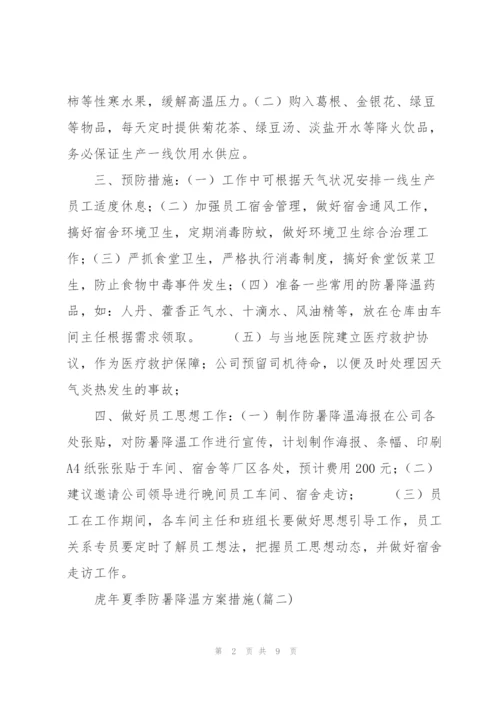 柿等性寒水果，缓解高温压力。（二）购入葛根、金银花、绿豆等物品，每天定时提供菊花茶、绿豆汤、淡盐开水等降火饮品，务必保证生产一线饮用水供应。

三、预防措施：（一）工作中可根据天气状况安排一线生产员工适度休息；（二）加强员工宿舍管理，做好宿舍通风工作，搞好宿舍环境卫生，定期消毒防蚊，做好环境卫生综合治理工作；（三）严抓食堂卫生，严格执行消毒制度，搞好食堂饭菜卫生，防止食物中毒事件发生；（四）准备一些常用的防暑降温药品，如：人丹、藿香正气水、十滴水、风油精等，放在仓库由车间主任根据需求领取。　　（五）与当地医院建立医疗救护协议，作为医疗救护保障；公司预留司机待命，以便及时处理因天气炎热发生的事故；

四、做好员工思想工作：（一）制作防暑降温海报在公司各处张贴，对防暑降温工作进行宣传，计划制作海报、条幅、印刷A4纸张张贴于车间、宿舍等厂区各处，预计费用200元；（二）建议邀请公司领导进行晚间员工车间、宿舍走访；　　（三）员工在工作期间，各车间主任和班组长要做好思想引导工作，员工关系专员要定时了解员工想法，把握员工思想动态，并做好宿舍走访工作。

虎年夏季防暑降温方案措施(篇二)

第 2 页 共 9 页